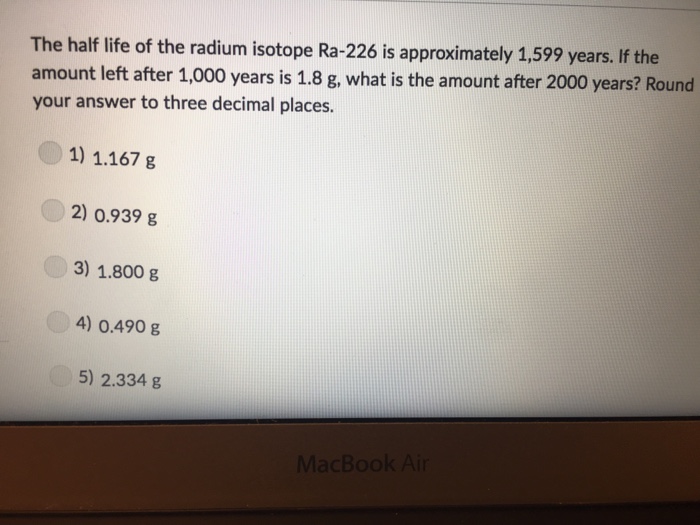 The half life of the radium isotope Ra-226 is approximately 1,599 years. If the amount left after 1,000 years is 1.8 g, what is the amount after 2000 years? Round your answer to three decimal places.

1) 1.167 g

2) 0.939 g

3) 1.800 g

4) 0.490 g

5) 2.334 g

MacBook Air